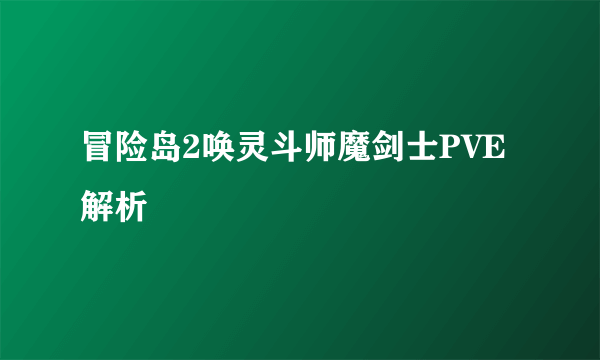 冒险岛2唤灵斗师魔剑士PVE解析